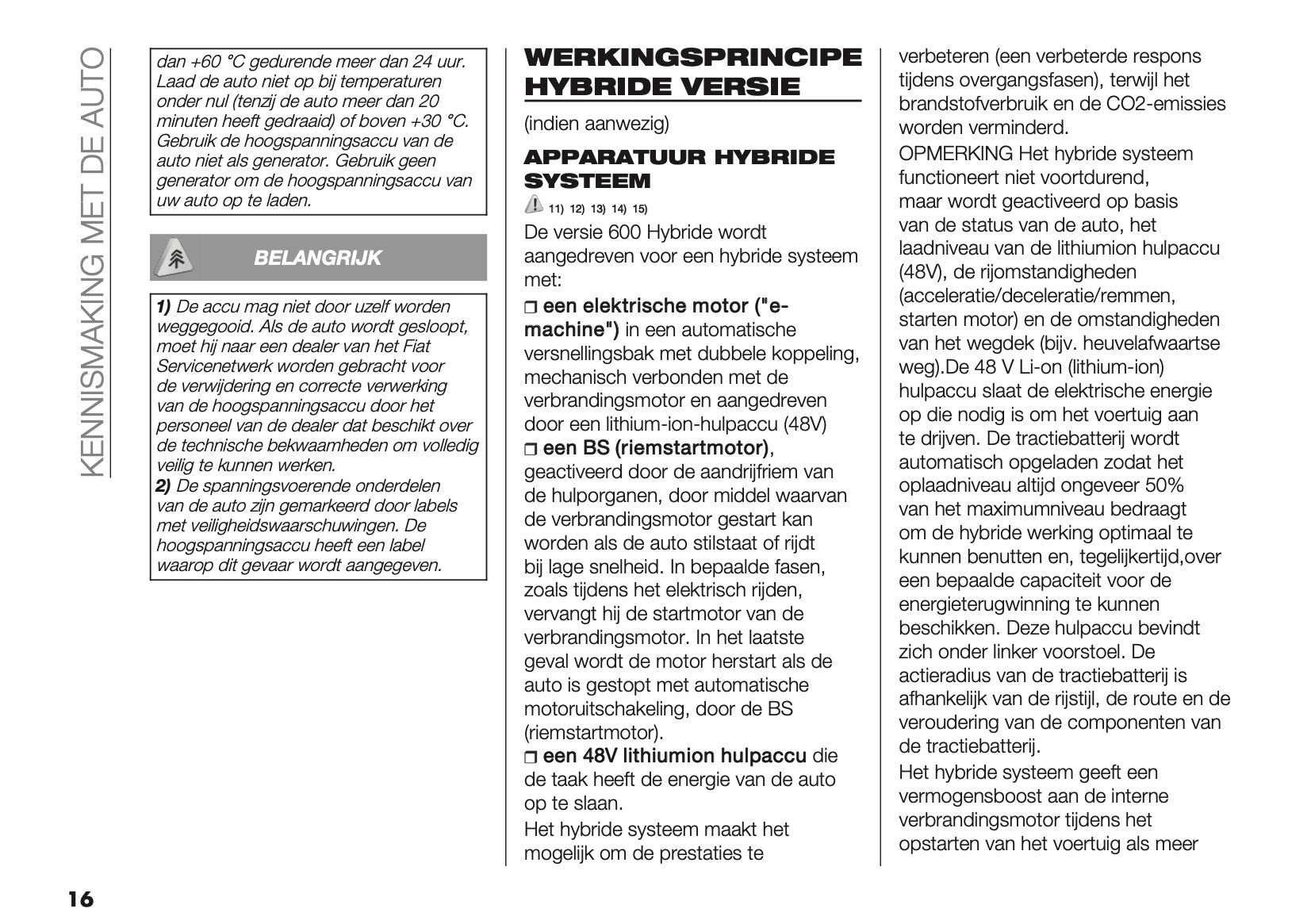 KENNISMAKING MET DE AUTO

dan +60 °C gedurende meer dan 24 uur. Laad de auto niet op bij temperaturen onder nul (tenzij de auto meer dan 20 minuten heeft gedraaid) of boven +30 °C. Gebruik de hoogspanningsaccu van de auto niet als generator. Gebruik geen generator om de hoogspanningsaccu van uw auto op te laden.

BELANGRIJK

1) De accu mag niet door uzelf worden weggegooid. Als de auto wordt gesloopt, moet hij naar een dealer van het Fiat Servicenetwerk worden gebracht voor de verwijdering en correcte verwerking van de hoogspanningsaccu door het personeel van de dealer dat beschikt over de technische bekwaamheden om volledig veilig te kunnen werken.
2) De spanningsvoerende onderdelen van de auto zijn gemarkeerd door labels met veiligheidswaarschuwingen. De hoogspanningsaccu heeft een label waarop dit gevaar wordt aangegeven.

WERKINGSPRINCIPE HYBRIDE VERSIE

(indien aanwezig)

APPARATUUR HYBRIDE SYSTEEM

11) 12) 13) 14) 15)

De versie 600 Hybride wordt aangedreven voor een hybride systeem met:

❒ een elektrische motor ("e-machine") in een automatische versnellingsbak met dubbele koppeling, mechanisch verbonden met de verbrandingsmotor en aangedreven door een lithium-ion-hulpaccu (48V)
❒ een BS (riemstartmotor), geactiveerd door de aandrijfriem van de hulporganen, door middel waarvan de verbrandingsmotor gestart kan worden als de auto stilstaat of rijdt bij lage snelheid. In bepaalde fasen, zoals tijdens het elektrisch rijden, vervangt hij de startmotor van de verbrandingsmotor. In het laatste geval wordt de motor herstart als de auto is gestopt met automatische motoruitschakeling, door de BS (riemstartmotor).
❒ een 48V lithiumion hulpaccu die de taak heeft de energie van de auto op te slaan.

Het hybride systeem maakt het mogelijk om de prestaties te verbeteren (een verbeterde respons tijdens overgangsfasen), terwijl het brandstofverbruik en de CO2-emissies worden verminderd.

OPMERKING Het hybride systeem functioneert niet voortdurend, maar wordt geactiveerd op basis van de status van de auto, het laadniveau van de lithiumion hulpaccu (48V), de rijomstandigheden (acceleratie/deceleratie/remmen, starten motor) en de omstandigheden van het wegdek (bijv. heuvelafwaartse weg).De 48 V Li-on (lithium-ion) hulpaccu slaat de elektrische energie op die nodig is om het voertuig aan te drijven. De tractiebatterij wordt automatisch opgeladen zodat het oplaadniveau altijd ongeveer 50% van het maximumniveau bedraagt om de hybride werking optimaal te kunnen benutten en, tegelijkertijd,over een bepaalde capaciteit voor de energieterugwinning te kunnen beschikken. Deze hulpaccu bevindt zich onder linker voorstoel. De actieradius van de tractiebatterij is afhankelijk van de rijstijl, de route en de veroudering van de componenten van de tractiebatterij.

Het hybride systeem geeft een vermogensboost aan de interne verbrandingsmotor tijdens het opstarten van het voertuig als meer

16